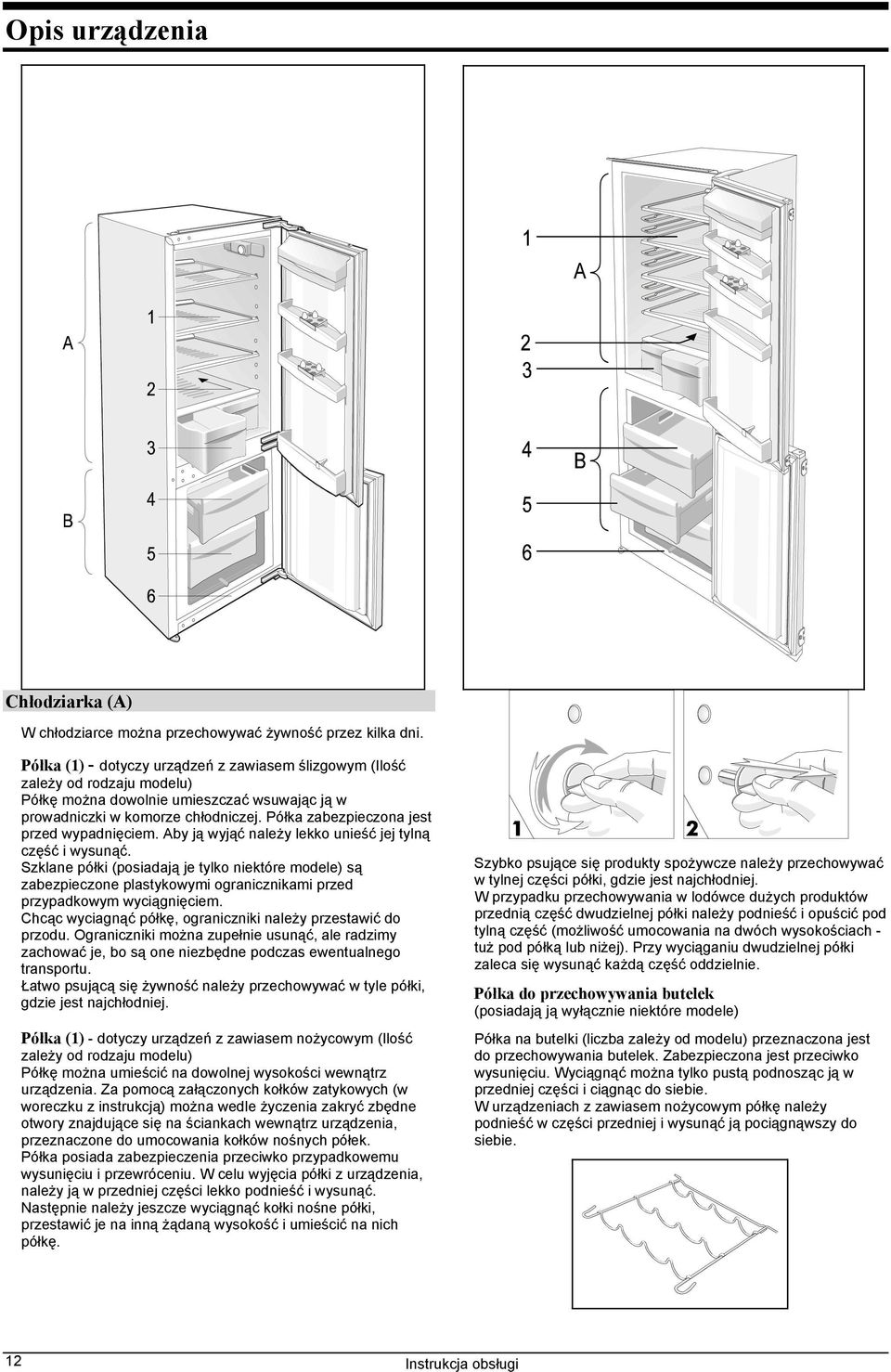 Opis urządzenia

A

1

2

3

B

4

5

6

1

A

2

3

4

B

5

6

Chłodziarka (A)

W chłodziarce można przechowywać żywność przez kilka dni.

Półka (1) - dotyczy urządzeń z zawiasem ślizgowym (Ilość zależy od rodzaju modelu)
Półkę można dowolnie umieszczać wsuwając ją w prowadniczki w komorze chłodniczej. Półka zabezpieczona jest przed wypadnięciem. Aby ją wyjąć należy lekko unieść jej tylną część i wysunąć.
Szklane półki (posiadają je tylko niektóre modele) są zabezpieczone plastykowymi ogranicznikami przed przypadkowym wyciągnięciem.
Chcąc wyciagnąć półkę, ograniczniki należy przestawić do przodu. Ograniczniki można zupełnie usunąć, ale radzimy zachować je, bo są one niezbędne podczas ewentualnego transportu.
Łatwo psującą się żywność należy przechowywać w tyle półki, gdzie jest najchłodniej.

Półka (1) - dotyczy urządzeń z zawiasem nożycowym (Ilość zależy od rodzaju modelu)
Półkę można umieścić na dowolnej wysokości wewnątrz urządzenia. Za pomocą załączonych kołków zatykowych (w woreczku z instrukcją) można wedle życzenia zakryć zbędne otwory znajdujące się na ściankach wewnątrz urządzenia, przeznaczone do umocowania kołków nośnych półek.
Półka posiada zabezpieczenia przeciwko przypadkowemu wysunięciu i przewróceniu. W celu wyjęcia półki z urządzenia, należy ją w przedniej części lekko podnieść i wysunąć.
Następnie należy jeszcze wyciągnąć kołki nośne półki, przestawić je na inną żądaną wysokość i umieścić na nich półkę.

1

2

Szybko psujące się produkty spożywcze należy przechowywać w tylnej części półki, gdzie jest najchłodniej.
W przypadku przechowywania w lodówce dużych produktów przednią część dwudzielnej półki należy podnieść i opuścić pod tylną część (możliwość umocowania na dwóch wysokościach - tuż pod półką lub niżej). Przy wyciąganiu dwudzielnej półki zaleca się wysunąć każdą część oddzielnie.

Półka do przechowywania butelek
(posiadają ją wyłącznie niektóre modele)

Półka na butelki (liczba zależy od modelu) przeznaczona jest do przechowywania butelek. Zabezpieczona jest przeciwko wysunięciu. Wyciągnąć można tylko pustą podnosząc ją w przedniej części i ciągnąc do siebie.
W urządzeniach z zawiasem nożycowym półkę należy podnieść w części przedniej i wysunąć ją pociągnąwszy do siebie.

12

Instrukcja obsługi